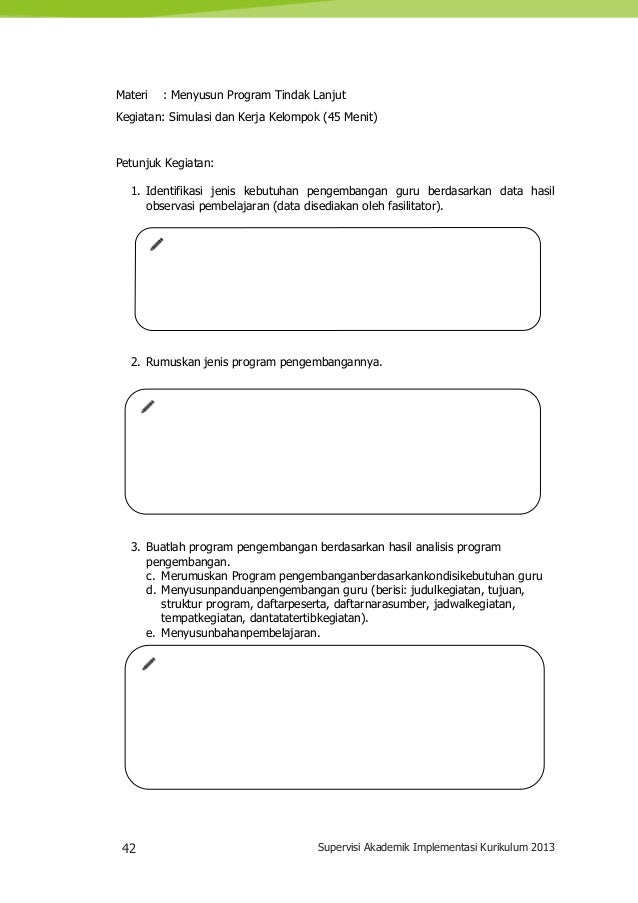 Materi : Menyusun Program Tindak Lanjut
Kegiatan: Simulasi dan Kerja Kelompok (45 Menit)

Petunjuk Kegiatan:

1. Identifikasi jenis kebutuhan pengembangan guru berdasarkan data hasil observasi pembelajaran (data disediakan oleh fasilitator).

2. Rumuskan jenis program pengembangannya.

3. Buatlah program pengembangan berdasarkan hasil analisis program pengembangan.
c. Merumuskan Program pengembanganberdasarkankondisikebutuhan guru
d. Menyusunpanduanpengembangan guru (berisi: judulkegiatan, tujuan, struktur program, daftarpeserta, daftarnarasumber, jadwalkegiatan, tempatkegiatan, dantatatertibkegiatan).
e. Menyusunbahanpembelajaran.

42 Supervisi Akademik Implementasi Kurikulum 2013